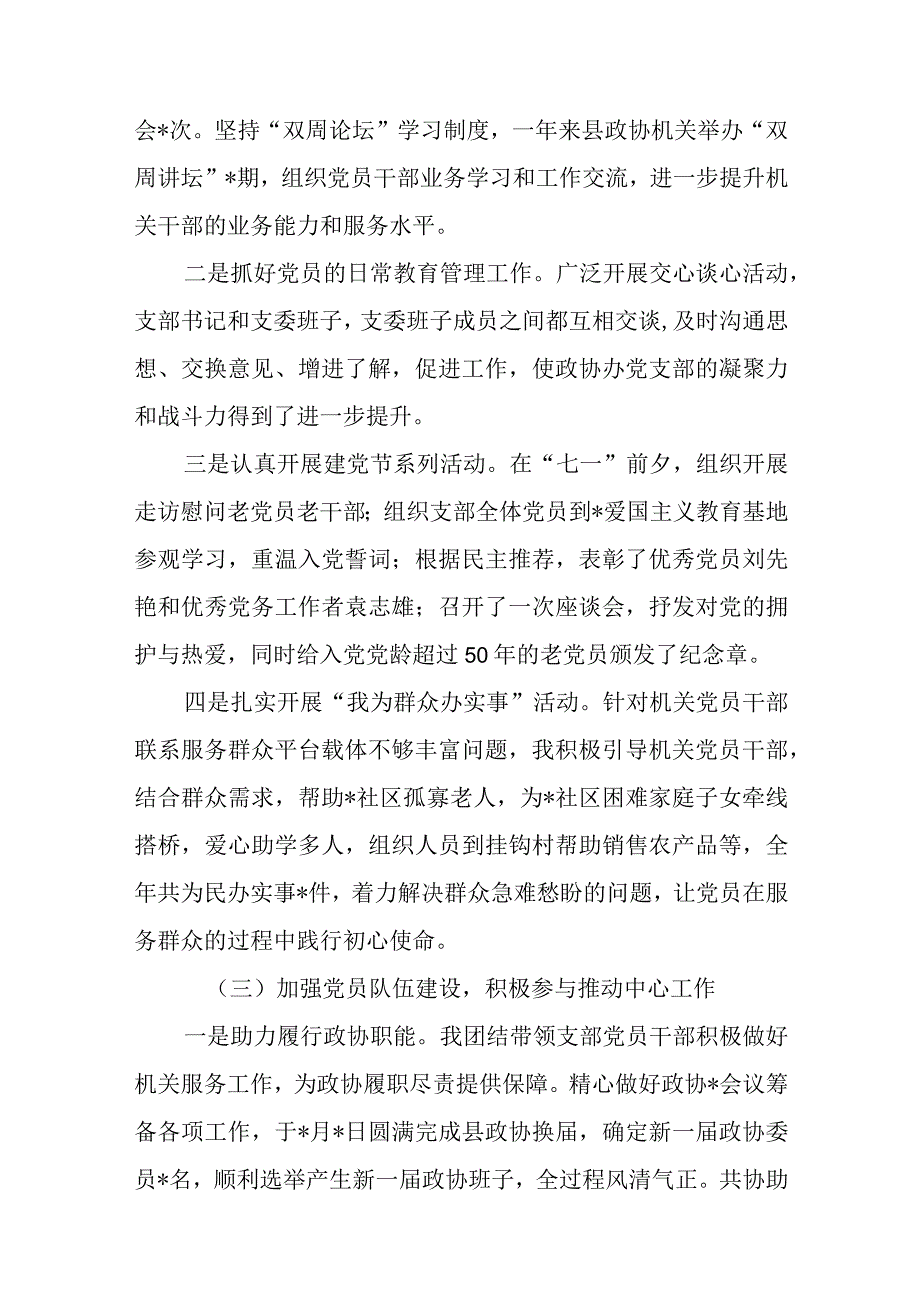 会*次。坚持“双周论坛”学习制度，一年来县政协机关举办“双周讲坛”*期，组织党员干部业务学习和工作交流，进一步提升机关干部的业务能力和服务水平。

二是抓好党员的日常教育管理工作。广泛开展交心谈心活动，支部书记和支委班子，支委班子成员之间都互相交谈,及时沟通思想、交换意见、增进了解，促进工作，使政协办党支部的凝聚力和战斗力得到了进一步提升。

三是认真开展建党节系列活动。在“七一”前夕，组织开展走访慰问老党员老干部；组织支部全体党员到*爱国主义教育基地参观学习，重温入党誓词；根据民主推荐，表彰了优秀党员刘先艳和优秀党务工作者袁志雄；召开了一次座谈会，抒发对党的拥护与热爱，同时给入党党龄超过50年的老党员颁发了纪念章。

四是扎实开展“我为群众办实事”活动。针对机关党员干部联系服务群众平台载体不够丰富问题，我积极引导机关党员干部，结合群众需求，帮助*社区孤寡老人，为*社区困难家庭子女牵线搭桥，爱心助学多人，组织人员到挂钩村帮助销售农产品等，全年共为民办实事*件，着力解决群众急难愁盼的问题，让党员在服务群众的过程中践行初心使命。

（三）加强党员队伍建设，积极参与推动中心工作

一是助力履行政协职能。我团结带领支部党员干部积极做好机关服务工作，为政协履职尽责提供保障。精心做好政协*会议筹备各项工作，于*月*日圆满完成县政协换届，确定新一届政协委员*名，顺利选举产生新一届政协班子，全过程风清气正。共协助